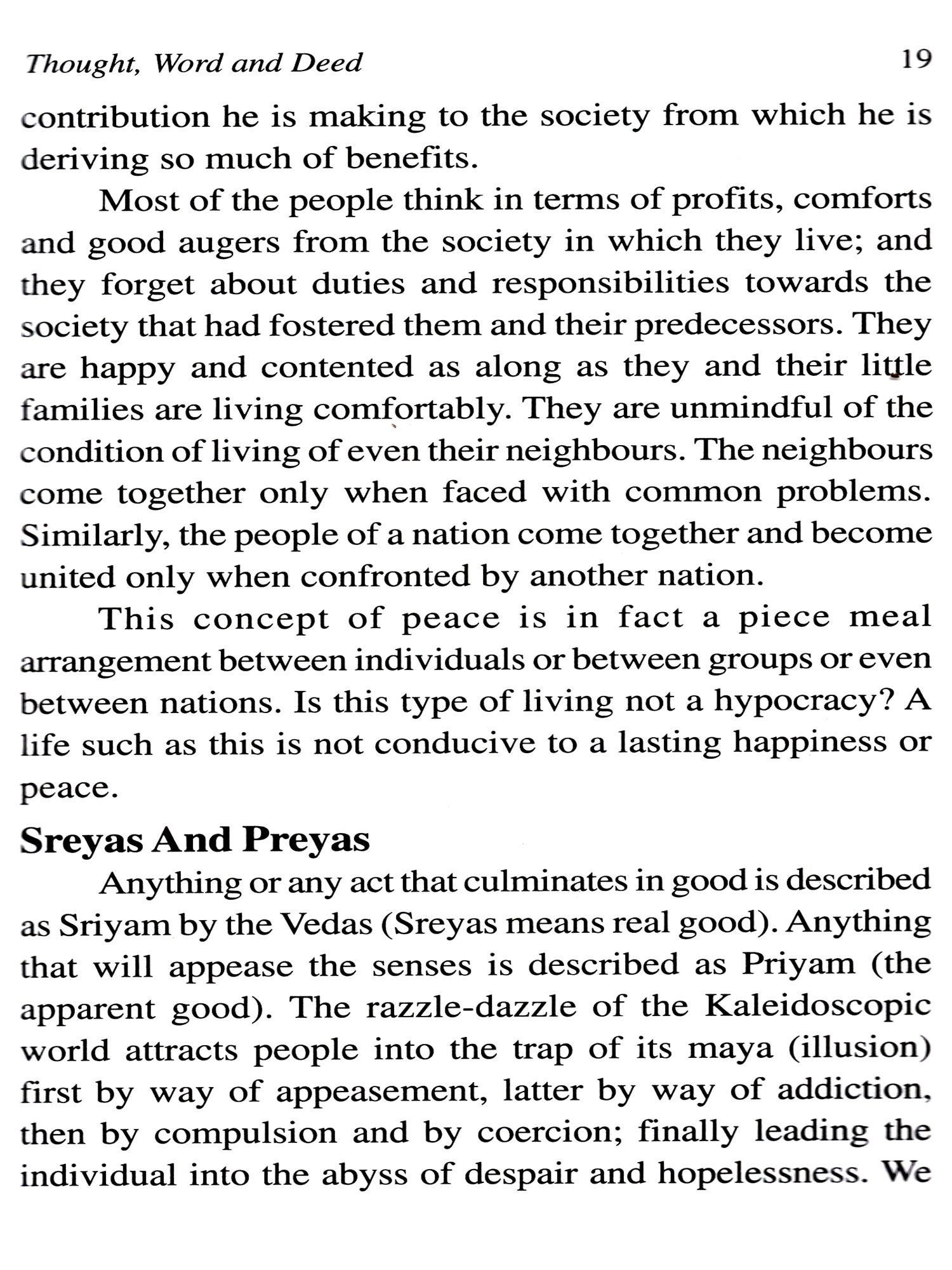 Thought, Word and Deed 19

contribution he is making to the society from which he is deriving so much of benefits.

Most of the people think in terms of profits, comforts and good augers from the society in which they live; and they forget about duties and responsibilities towards the society that had fostered them and their predecessors. They are happy and contented as along as they and their little families are living comfortably. They are unmindful of the condition of living of even their neighbours. The neighbours come together only when faced with common problems. Similarly, the people of a nation come together and become united only when confronted by another nation.

This concept of peace is in fact a piece meal arrangement between individuals or between groups or even between nations. Is this type of living not a hypocracy? A life such as this is not conducive to a lasting happiness or peace.

Sreyas And Preyas

Anything or any act that culminates in good is described as Sriyam by the Vedas (Sreyas means real good). Anything that will appease the senses is described as Priyam (the apparent good). The razzle-dazzle of the Kaleidoscopic world attracts people into the trap of its maya (illusion) first by way of appeasement, latter by way of addiction, then by compulsion and by coercion; finally leading the individual into the abyss of despair and hopelessness. We